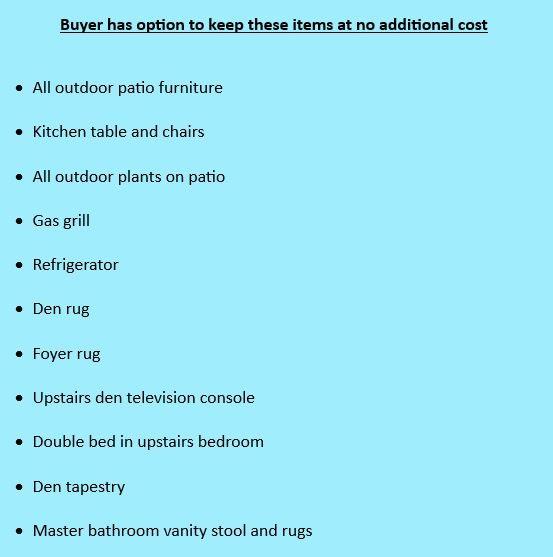 Buyer has option to keep these items at no additional cost

• All outdoor patio furniture

• Kitchen table and chairs

• All outdoor plants on patio

• Gas grill

• Refrigerator

• Den rug

• Foyer rug

• Upstairs den television console

• Double bed in upstairs bedroom

• Den tapestry

• Master bathroom vanity stool and rugs